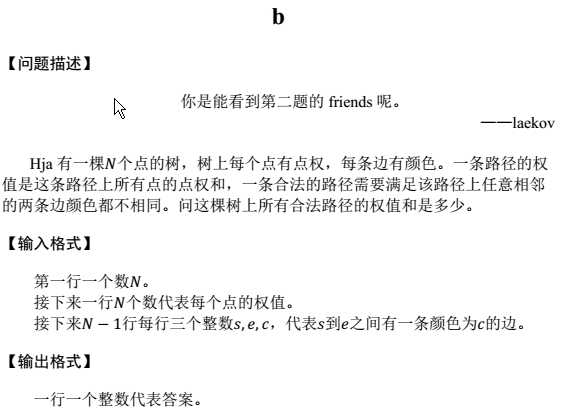 b

【问题描述】

你是能看到第二题的 friends 呢。

——laekov

Hja 有一棵$N$个点的树，树上每个点有点权，每条边有颜色。一条路径的权值是这条路径上所有点的点权和，一条合法的路径需要满足该路径上任意相邻的两条边颜色都不相同。问这棵树上所有合法路径的权值和是多少。

【输入格式】

第一行一个数$N$。
接下来一行$N$个数代表每个点的权值。
接下来$N-1$行每行三个整数$s,e,c$，代表$s$到$e$之间有一条颜色为$c$的边。

【输出格式】

一行一个整数代表答案。